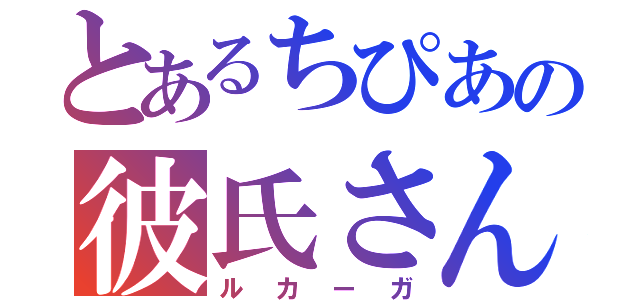 とあるちぴあの
彼氏さん
ルカーガ